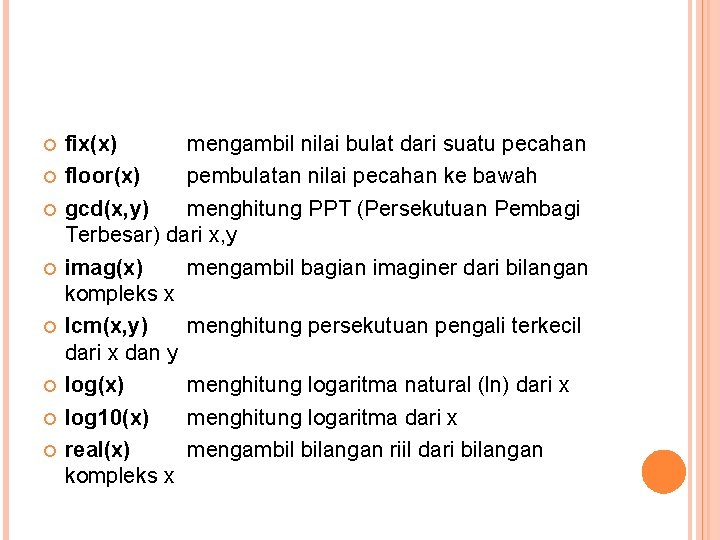 fix(x) mengambil nilai bulat dari suatu pecahan

floor(x) pembulatan nilai pecahan ke bawah

gcd(x,y) menghitung PPT (Persekutuan Pembagi Terbesar) dari x,y

imag(x) mengambil bagian imaginer dari bilangan kompleks x

lcm(x,y) menghitung persekutuan pengali terkecil dari x dan y

log(x) menghitung logaritma natural (ln) dari x

log10(x) menghitung logaritma dari x

real(x) mengambil bilangan riil dari bilangan kompleks x